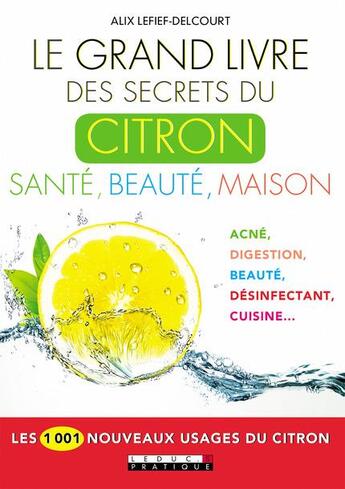 ALIX LEFIEF-DELCOURT

LE GRAND LIVRE DES SECRETS DU CITRON

SANTÉ, BEAUTÉ, MAISON

ACNÉ,
DIGESTION,
BEAUTÉ,
DÉSINFECTANT,
CUISINE...

LES 1 001 NOUVEAUX USAGES DU CITRON

LEDUC.S PRATIQUE